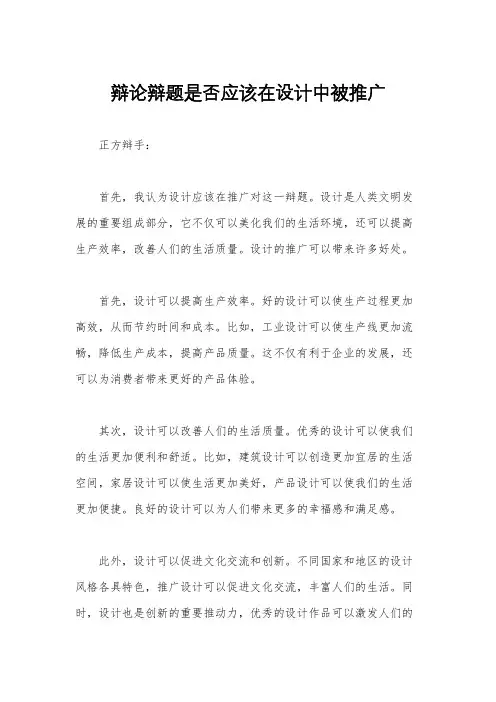 辩论辩题是否应该在设计中被推广

正方辩手：

首先，我认为设计应该在推广对这一辩题。设计是人类文明发展的重要组成部分，它不仅可以美化我们的生活环境，还可以提高生产效率，改善人们的生活质量。设计的推广可以带来许多好处。

首先，设计可以提高生产效率。好的设计可以使生产过程更加高效，从而节约时间和成本。比如，工业设计可以使生产线更加流畅，降低生产成本，提高产品质量。这不仅有利于企业的发展，还可以为消费者带来更好的产品体验。

其次，设计可以改善人们的生活质量。优秀的设计可以使我们的生活更加便利和舒适。比如，建筑设计可以创造更加宜居的生活空间，家居设计可以使生活更加美好，产品设计可以使我们的生活更加便捷。良好的设计可以为人们带来更多的幸福感和满足感。

此外，设计可以促进文化交流和创新。不同国家和地区的设计风格各具特色，推广设计可以促进文化交流，丰富人们的生活。同时，设计也是创新的重要推动力，优秀的设计作品可以激发人们的